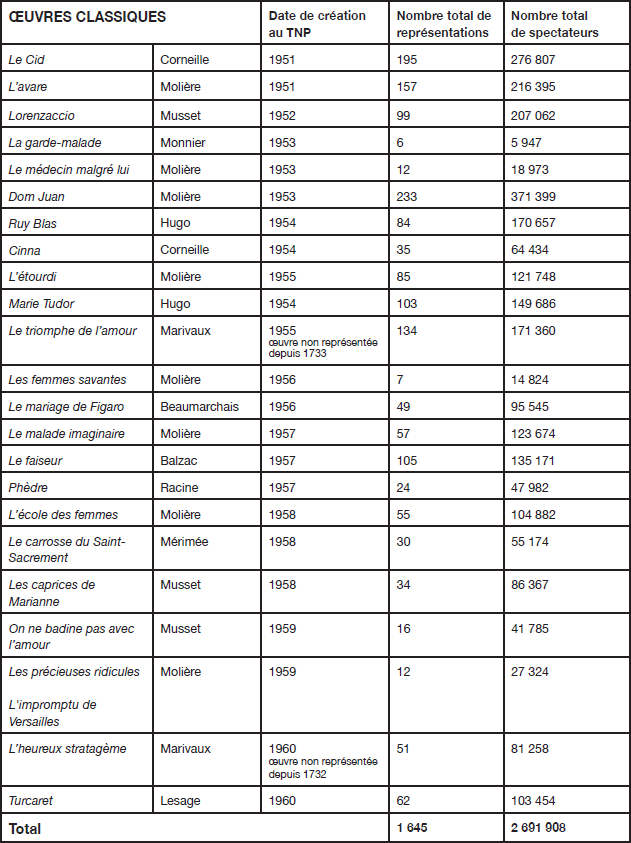 | ŒUVRES CLASSIQUES | | Date de création au TNP | Nombre total de représentations | Nombre total de spectateurs |
|---|---|---|---|---|
| Le Cid | Corneille | 1951 | 195 | 276 807 |
| L'avare | Molière | 1951 | 157 | 216 395 |
| Lorenzaccio | Musset | 1952 | 99 | 207 062 |
| La garde-malade | Monnier | 1953 | 6 | 5 947 |
| Le médecin malgré lui | Molière | 1953 | 12 | 18 973 |
| Dom Juan | Molière | 1953 | 233 | 371 399 |
| Ruy Blas | Hugo | 1954 | 84 | 170 657 |
| Cinna | Corneille | 1954 | 35 | 64 434 |
| L'étourdi | Molière | 1955 | 85 | 121 748 |
| Marie Tudor | Hugo | 1954 | 103 | 149 686 |
| Le triomphe de l'amour | Marivaux | 1955 œuvre non représentée depuis 1733 | 134 | 171 360 |
| Les femmes savantes | Molière | 1956 | 7 | 14 824 |
| Le mariage de Figaro | Beaumarchais | 1956 | 49 | 95 545 |
| Le malade imaginaire | Molière | 1957 | 57 | 123 674 |
| Le faiseur | Balzac | 1957 | 105 | 135 171 |
| Phèdre | Racine | 1957 | 24 | 47 982 |
| L'école des femmes | Molière | 1958 | 55 | 104 882 |
| Le carrosse du Saint-Sacrement | Mérimée | 1958 | 30 | 55 174 |
| Les caprices de Marianne | Musset | 1958 | 34 | 86 367 |
| On ne badine pas avec l'amour | Musset | 1959 | 16 | 41 785 |
| Les précieuses ridicules L'impromptu de Versailles | Molière | 1959 | 12 | 27 324 |
| L'heureux stratagème | Marivaux | 1960 œuvre non représentée depuis 1732 | 51 | 81 258 |
| Turcaret | Lesage | 1960 | 62 | 103 454 |
| Total | | | 1 645 | 2 691 908 |